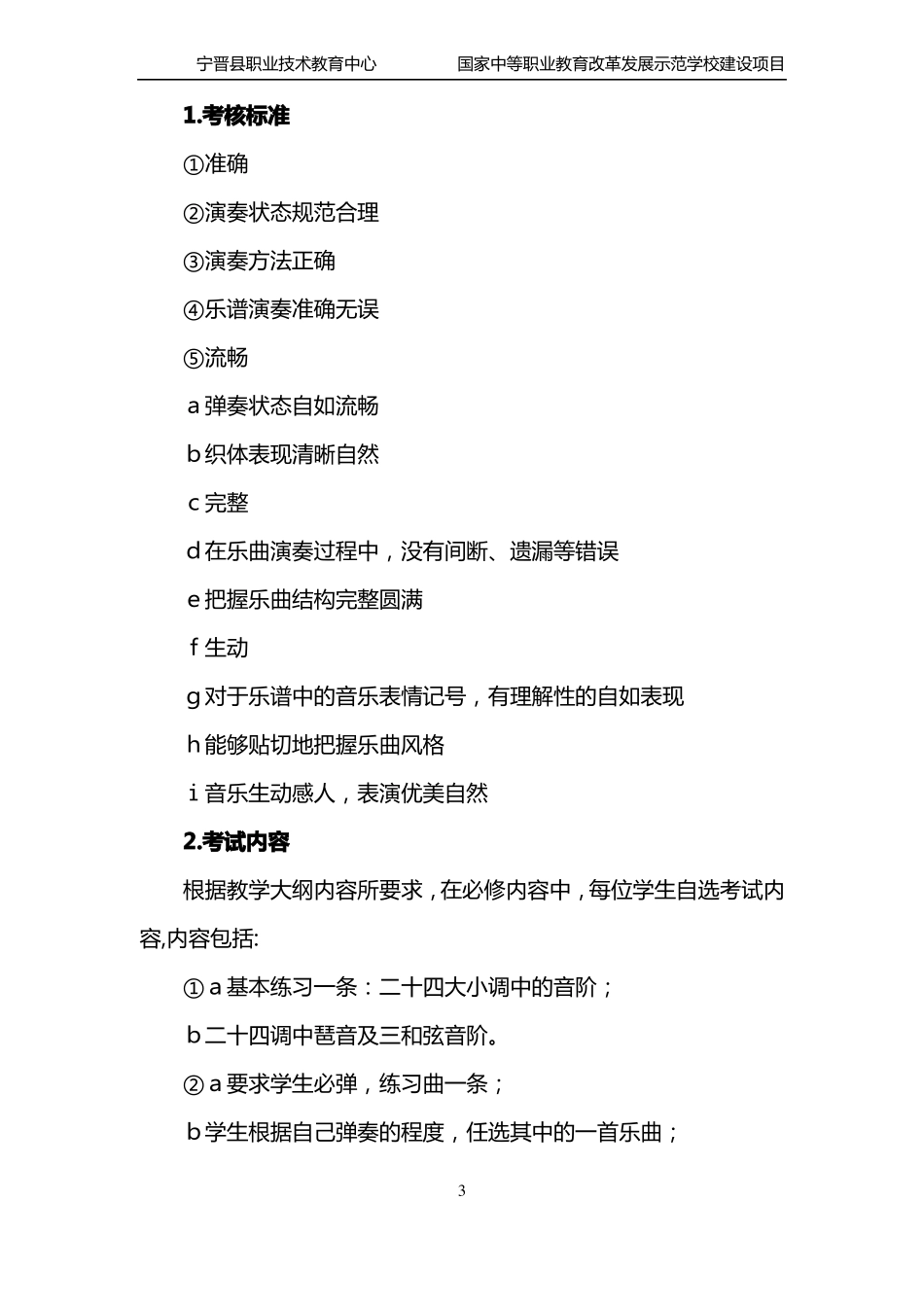 宁晋县职业技术教育中心　　国家中等职业教育改革发展示范学校建设项目

1.考核标准

①准确

②演奏状态规范合理

③演奏方法正确

④乐谱演奏准确无误

⑤流畅

a 弹奏状态自如流畅

b 织体表现清晰自然

c 完整

d 在乐曲演奏过程中，没有间断、遗漏等错误

e 把握乐曲结构完整圆满

f 生动

g 对于乐谱中的音乐表情记号，有理解性的自如表现

h 能够贴切地把握乐曲风格

i 音乐生动感人，表演优美自然

2.考试内容

根据教学大纲内容所要求，在必修内容中，每位学生自选考试内容,内容包括:

① a 基本练习一条：二十四大小调中的音阶；

b 二十四调中琶音及三和弦音阶。

② a 要求学生必弹，练习曲一条；

b 学生根据自己弹奏的程度，任选其中的一首乐曲；

3